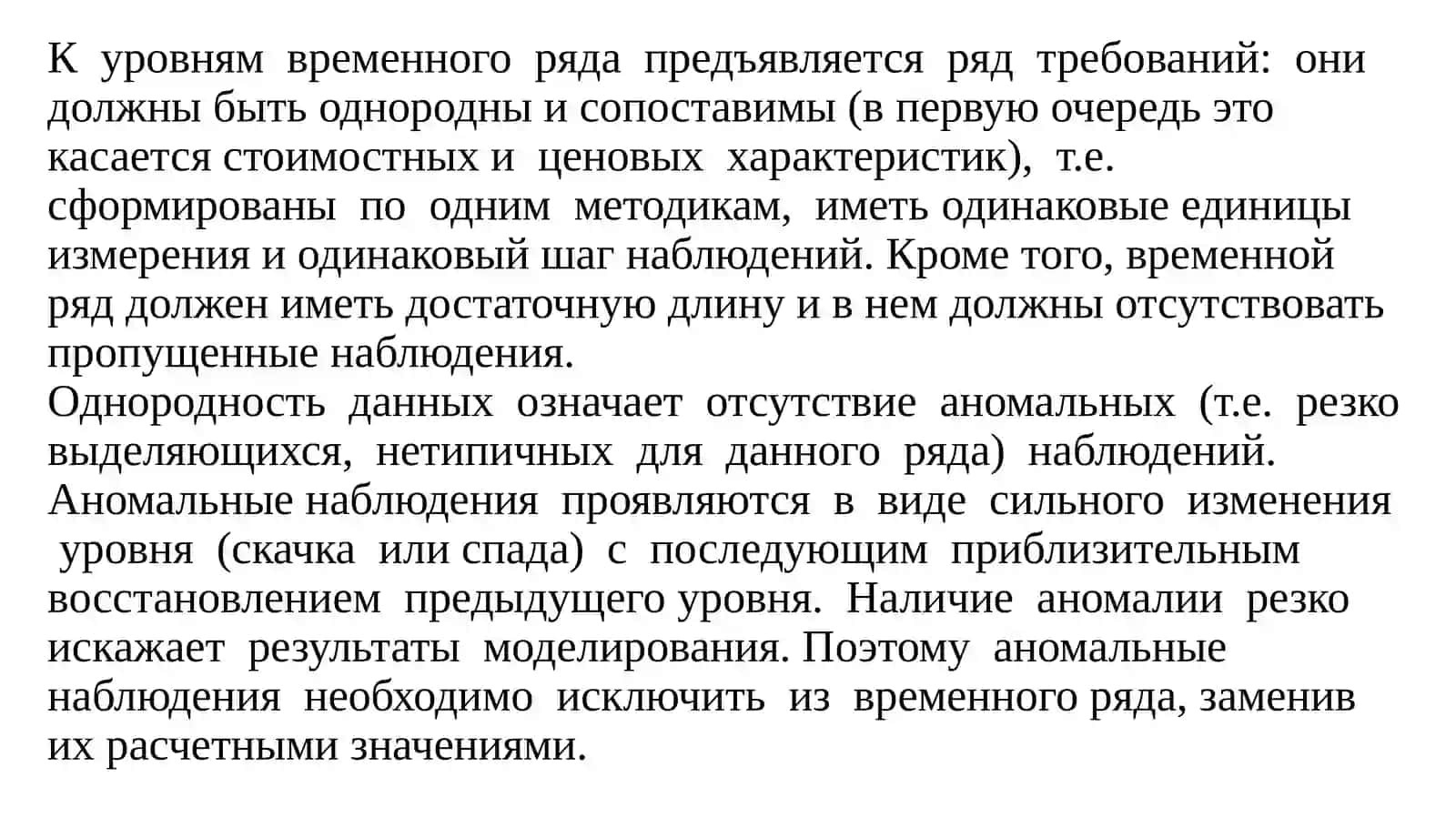 К уровням временного ряда предъявляется ряд требований: они должны быть однородны и сопоставимы (в первую очередь это касается стоимостных и ценовых характеристик), т.е. сформированы по одним методикам, иметь одинаковые единицы измерения и одинаковый шаг наблюдений. Кроме того, временной ряд должен иметь достаточную длину и в нем должны отсутствовать пропущенные наблюдения.
Однородность данных означает отсутствие аномальных (т.е. резко выделяющихся, нетипичных для данного ряда) наблюдений. Аномальные наблюдения проявляются в виде сильного изменения уровня (скачка или спада) с последующим приблизительным восстановлением предыдущего уровня. Наличие аномалии резко искажает результаты моделирования. Поэтому аномальные наблюдения необходимо исключить из временного ряда, заменив их расчетными значениями.